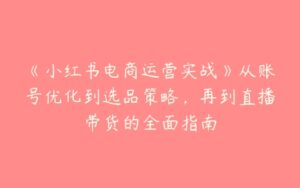 《小红书电商运营实战》从账号优化到选品策略，再到直播带货的全面指南